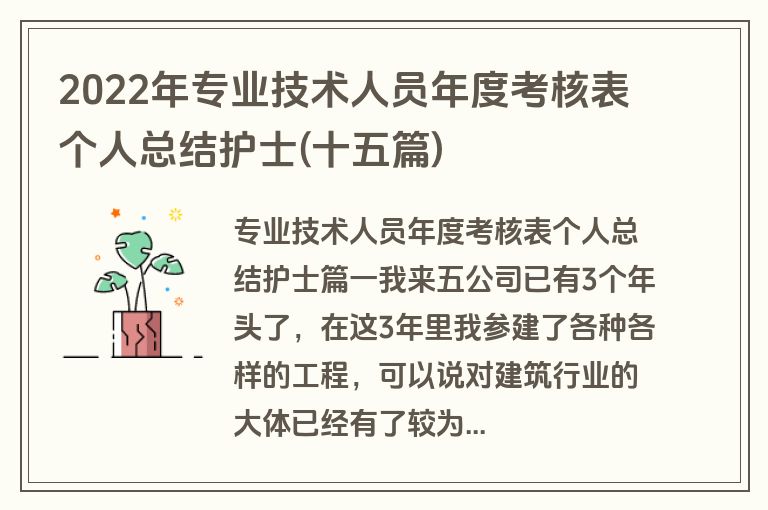 2022年专业技术人员年度考核表个人总结护士(十五篇)

专业技术人员年度考核表个人总结护士篇一我来五公司已有3个年头了，在这3年里我参建了各种各样的工程，可以说对建筑行业的大体已经有了较为...